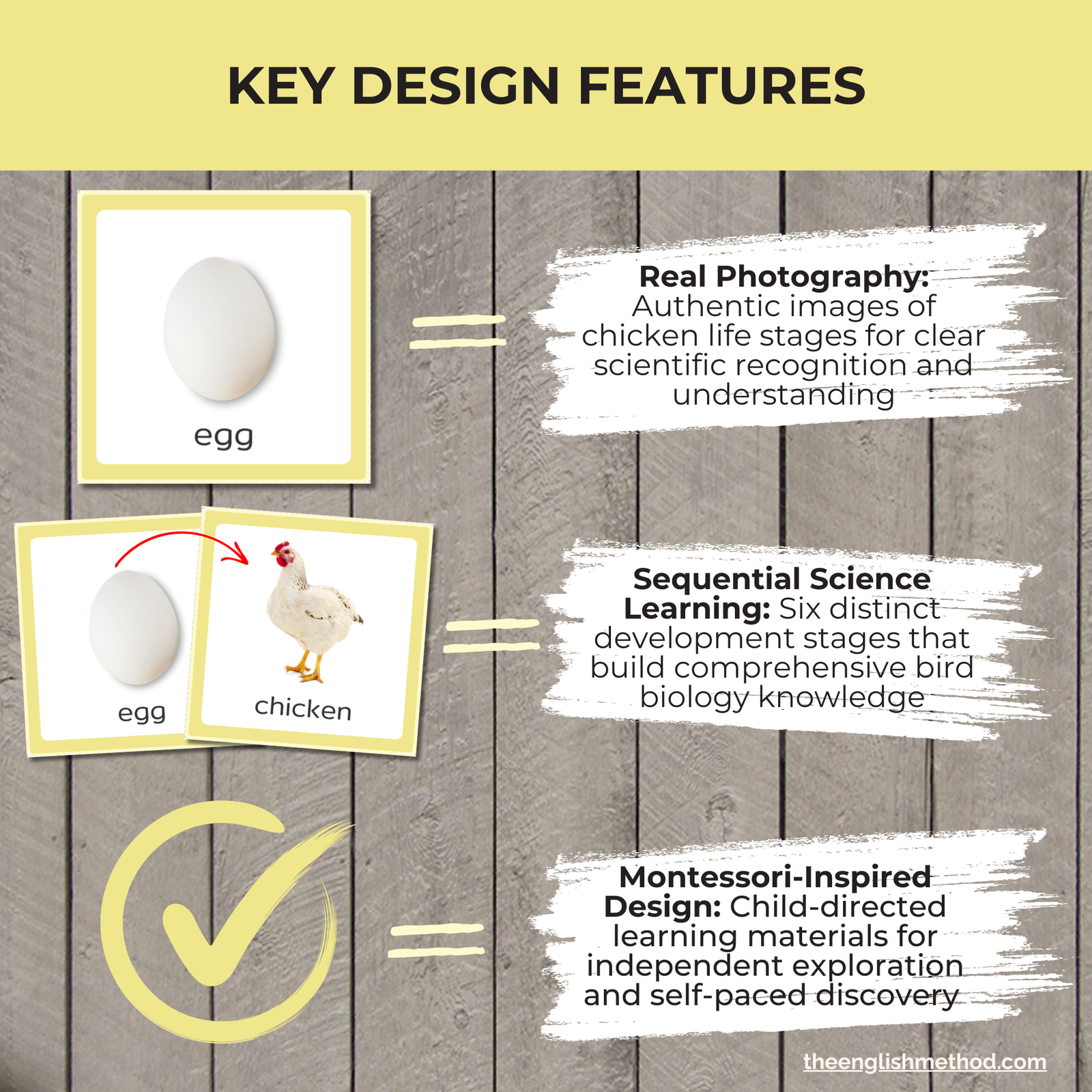 KEY DESIGN FEATURES

egg

Real Photography: Authentic images of chicken life stages for clear scientific recognition and understanding

egg

chicken

Sequential Science Learning: Six distinct development stages that build comprehensive bird biology knowledge

Montessori-Inspired Design: Child-directed learning materials for independent exploration and self-paced discovery

theenglishmethod.com